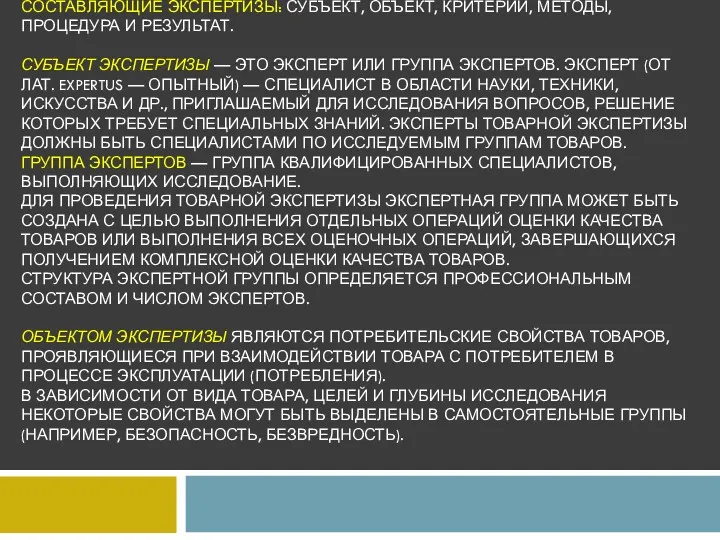 СОСТАВЛЯЮЩИЕ ЭКСПЕРТИЗЫ: СУБЪЕКТ, ОБЪЕКТ, КРИТЕРИИ, МЕТОДЫ, ПРОЦЕДУРА И РЕЗУЛЬТАТ.

СУБЪЕКТ ЭКСПЕРТИЗЫ — ЭТО ЭКСПЕРТ ИЛИ ГРУППА ЭКСПЕРТОВ. ЭКСПЕРТ (ОТ ЛАТ. EXPERTUS — ОПЫТНЫЙ) — СПЕЦИАЛИСТ В ОБЛАСТИ НАУКИ, ТЕХНИКИ, ИСКУССТВА И ДР., ПРИГЛАШАЕМЫЙ ДЛЯ ИССЛЕДОВАНИЯ ВОПРОСОВ, РЕШЕНИЕ КОТОРЫХ ТРЕБУЕТ СПЕЦИАЛЬНЫХ ЗНАНИЙ. ЭКСПЕРТЫ ТОВАРНОЙ ЭКСПЕРТИЗЫ ДОЛЖНЫ БЫТЬ СПЕЦИАЛИСТАМИ ПО ИССЛЕДУЕМЫМ ГРУППАМ ТОВАРОВ.
ГРУППА ЭКСПЕРТОВ — ГРУППА КВАЛИФИЦИРОВАННЫХ СПЕЦИАЛИСТОВ, ВЫПОЛНЯЮЩИХ ИССЛЕДОВАНИЕ.
ДЛЯ ПРОВЕДЕНИЯ ТОВАРНОЙ ЭКСПЕРТИЗЫ ЭКСПЕРТНАЯ ГРУППА МОЖЕТ БЫТЬ СОЗДАНА С ЦЕЛЬЮ ВЫПОЛНЕНИЯ ОТДЕЛЬНЫХ ОПЕРАЦИЙ ОЦЕНКИ КАЧЕСТВА ТОВАРОВ ИЛИ ВЫПОЛНЕНИЯ ВСЕХ ОЦЕНОЧНЫХ ОПЕРАЦИЙ, ЗАВЕРШАЮЩИХСЯ ПОЛУЧЕНИЕМ КОМПЛЕКСНОЙ ОЦЕНКИ КАЧЕСТВА ТОВАРОВ.
СТРУКТУРА ЭКСПЕРТНОЙ ГРУППЫ ОПРЕДЕЛЯЕТСЯ ПРОФЕССИОНАЛЬНЫМ СОСТАВОМ И ЧИСЛОМ ЭКСПЕРТОВ.

ОБЪЕКТОМ ЭКСПЕРТИЗЫ ЯВЛЯЮТСЯ ПОТРЕБИТЕЛЬСКИЕ СВОЙСТВА ТОВАРОВ, ПРОЯВЛЯЮЩИЕСЯ ПРИ ВЗАИМОДЕЙСТВИИ ТОВАРА С ПОТРЕБИТЕЛЕМ В ПРОЦЕССЕ ЭКСПЛУАТАЦИИ (ПОТРЕБЛЕНИЯ).
В ЗАВИСИМОСТИ ОТ ВИДА ТОВАРА, ЦЕЛЕЙ И ГЛУБИНЫ ИССЛЕДОВАНИЯ НЕКОТОРЫЕ СВОЙСТВА МОГУТ БЫТЬ ВЫДЕЛЕНЫ В САМОСТОЯТЕЛЬНЫЕ ГРУППЫ (НАПРИМЕР, БЕЗОПАСНОСТЬ, БЕЗВРЕДНОСТЬ).